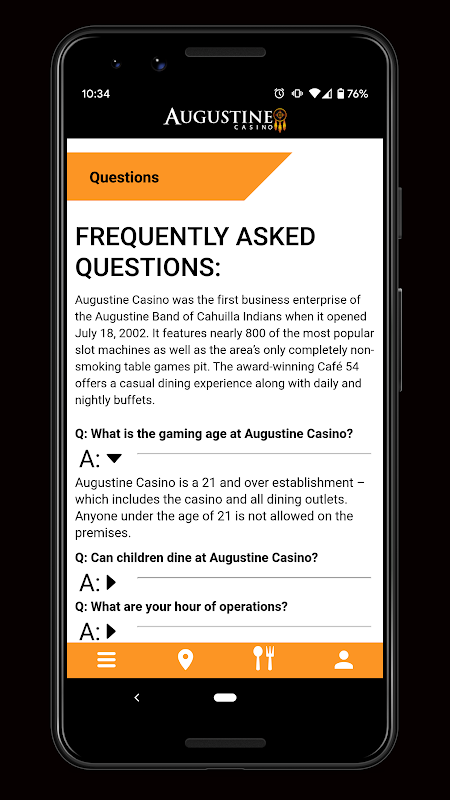 10:34 76%

AUGUSTINE CASINO

Questions

FREQUENTLY ASKED QUESTIONS:

Augustine Casino was the first business enterprise of the Augustine Band of Cahuilla Indians when it opened July 18, 2002. It features nearly 800 of the most popular slot machines as well as the area's only completely non-smoking table games pit. The award-winning Café 54 offers a casual dining experience along with daily and nightly buffets.

Q: What is the gaming age at Augustine Casino?

A:

Augustine Casino is a 21 and over establishment – which includes the casino and all dining outlets. Anyone under the age of 21 is not allowed on the premises.

Q: Can children dine at Augustine Casino?

A:

Q: What are your hour of operations?

A: